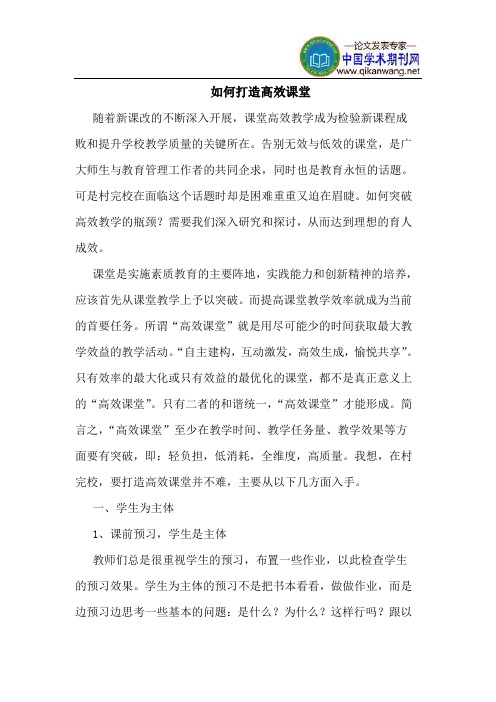 —论文发表专家—
中国学术期刊网
www.qikanwang.net

如何打造高效课堂

随着新课改的不断深入开展，课堂高效教学成为检验新课程成败和提升学校教学质量的关键所在。告别无效与低效的课堂，是广大师生与教育管理工作者的共同企求，同时也是教育永恒的话题。可是村完校在面临这个话题时却是困难重重又迫在眉睫。如何突破高效教学的瓶颈？需要我们深入研究和探讨，从而达到理想的育人成效。

课堂是实施素质教育的主要阵地，实践能力和创新精神的培养，应该首先从课堂教学上予以突破。而提高课堂教学效率就成为当前的首要任务。所谓“高效课堂”就是用尽可能少的时间获取最大教学效益的教学活动。“自主建构，互动激发，高效生成，愉悦共享”。只有效率的最大化或只有效益的最优化的课堂，都不是真正意义上的“高效课堂”。只有二者的和谐统一，“高效课堂”才能形成。简言之，“高效课堂”至少在教学时间、教学任务量、教学效果等方面要有突破，即：轻负担，低消耗，全维度，高质量。我想，在村完校，要打造高效课堂并不难，主要从以下几方面入手。

一、学生为主体

1、课前预习，学生是主体

教师们总是很重视学生的预习，布置一些作业，以此检查学生的预习效果。学生为主体的预习不是把书本看看，做做作业，而是边预习边思考一些基本的问题：是什么？为什么？这样行吗？跟以